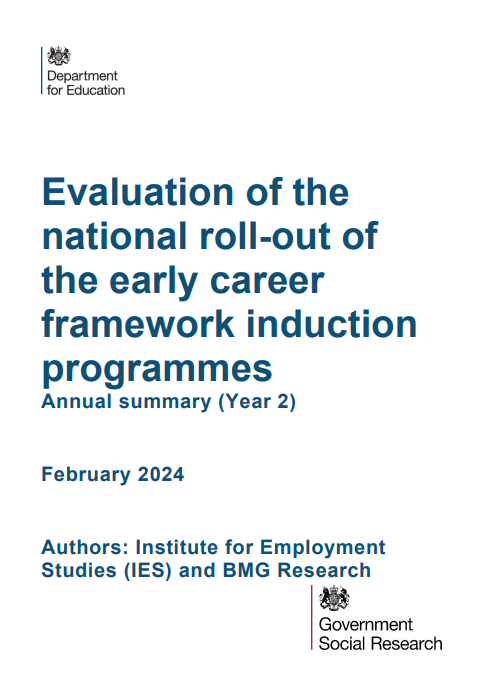 Department for Education

Evaluation of the national roll-out of the early career framework induction programmes

Annual summary (Year 2)

February 2024

Authors: Institute for Employment Studies (IES) and BMG Research

Government Social Research